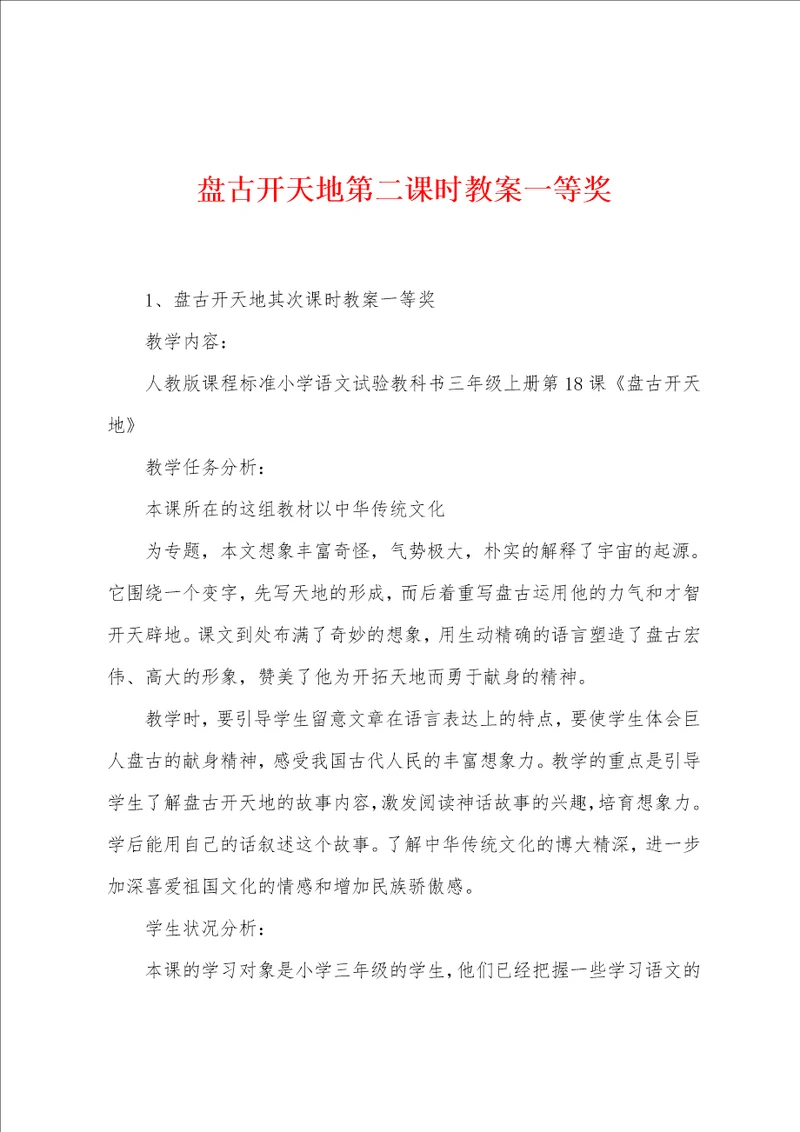 盘古开天地第二课时教案一等奖

1、盘古开天地其次课时教案一等奖

教学内容：

人教版课程标准小学语文试验教科书三年级上册第18课《盘古开天地》

教学任务分析：

本课所在的这组教材以中华传统文化

为专题，本文想象丰富奇怪，气势极大，朴实的解释了宇宙的起源。它围绕一个变字，先写天地的形成，而后着重写盘古运用他的力气和才智开天辟地。课文到处布满了奇妙的想象，用生动精确的语言塑造了盘古宏伟、高大的形象，赞美了他为开拓天地而勇于献身的精神。

教学时，要引导学生留意文章在语言表达上的特点，要使学生体会巨人盘古的献身精神，感受我国古代人民的丰富想象力。教学的重点是引导学生了解盘古开天地的故事内容，激发阅读神话故事的兴趣，培育想象力。学后能用自己的话叙述这个故事。了解中华传统文化的博大精深，进一步加深喜爱祖国文化的情感和增加民族骄傲感。

学生状况分析：

本课的学习对象是小学三年级的学生，他们已经把握一些学习语文的